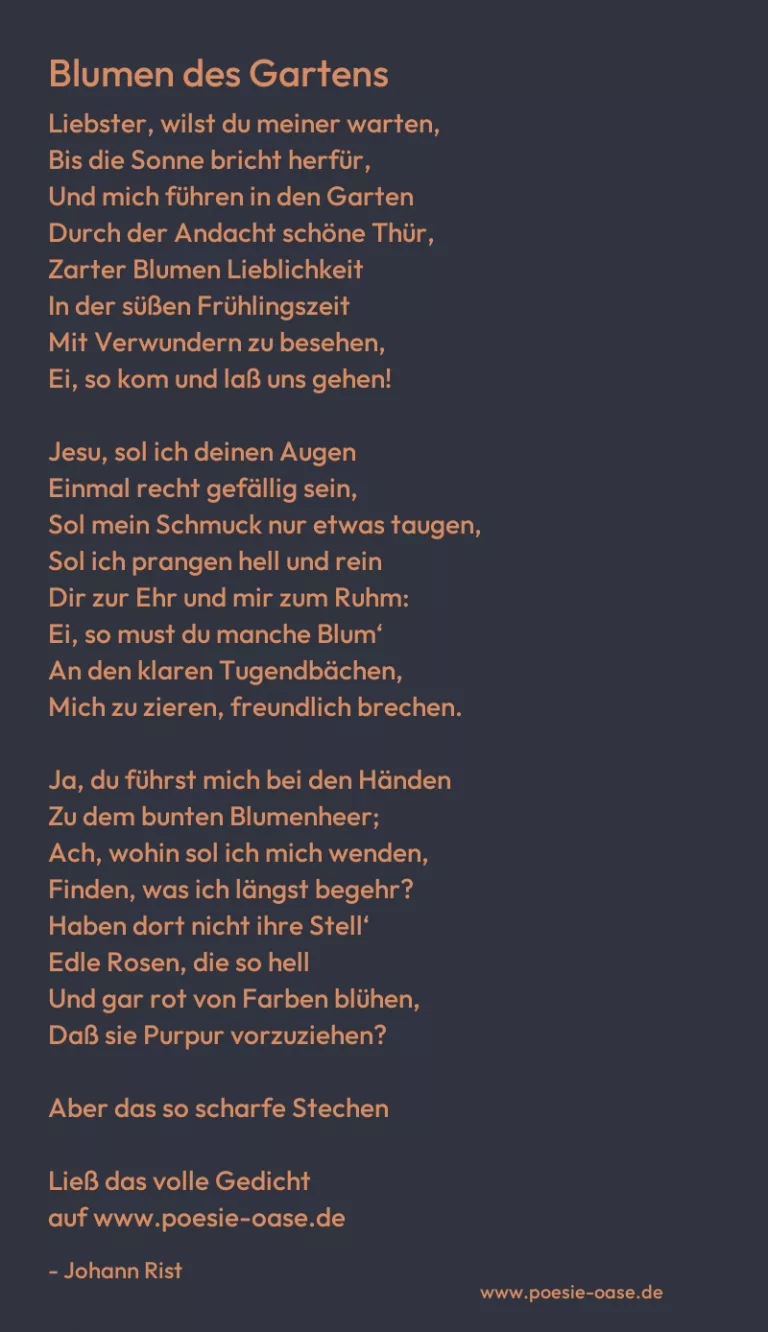 Blumen des Gartens

Liebster, wilst du meiner warten,
Bis die Sonne bricht herfür,
Und mich führen in den Garten
Durch der Andacht schöne Thür,
Zarter Blumen Lieblichkeit
In der süßen Frühlingszeit
Mit Verwundern zu besehen,
Ei, so kom und laß uns gehen!

Jesu, sol ich deinen Augen
Einmal recht gefällig sein,
Sol mein Schmuck nur etwas taugen,
Sol ich prangen hell und rein
Dir zur Ehr und mir zum Ruhm:
Ei, so must du manche Blum'
An den klaren Tugendbächen,
Mich zu zieren, freundlich brechen.

Ja, du führst mich bei den Händen
Zu dem bunten Blumenheer;
Ach, wohin sol ich mich wenden,
Finden, was ich längst begehr?
Haben dort nicht ihre Stell'
Edle Rosen, die so hell
Und gar rot von Farben blühen,
Daß sie Purpur vorzuziehen?

Aber das so scharfe Stechen

Ließ das volle Gedicht
auf www.poesie-oase.de

- Johann Rist

www.poesie-oase.de